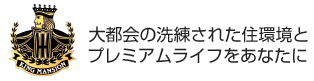 H
KING MANSION

大都会の洗練された住環境と
プレミアムライフをあなたに